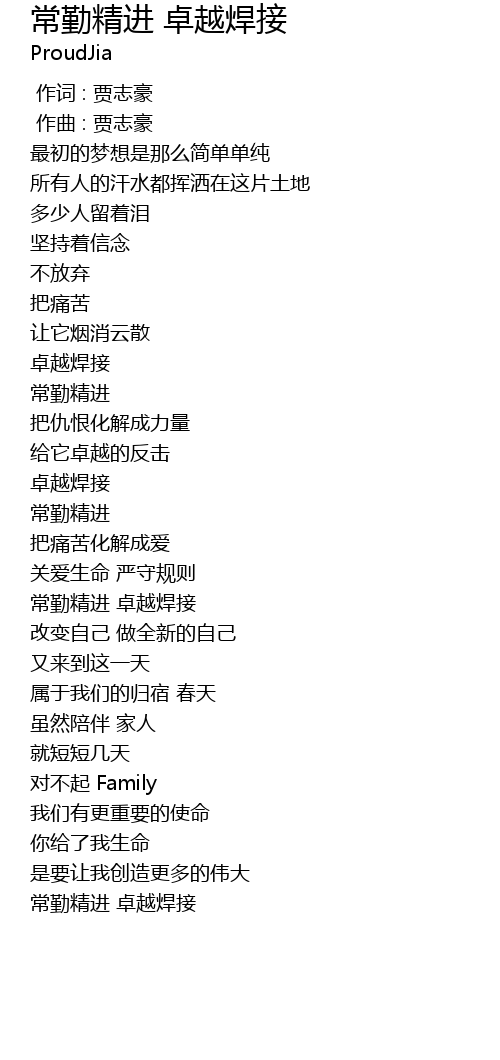 常勤精进 卓越焊接
ProudJia

作词 : 贾志豪
作曲 : 贾志豪
最初的梦想是那么简单单纯
所有人的汗水都挥洒在这片土地
多少人留着泪
坚持着信念
不放弃
把痛苦
让它烟消云散
卓越焊接
常勤精进
把仇恨化解成力量
给它卓越的反击
卓越焊接
常勤精进
把痛苦化解成爱
关爱生命 严守规则
常勤精进 卓越焊接
改变自己 做全新的自己
又来到这一天
属于我们的归宿 春天
虽然陪伴 家人
就短短几天
对不起 Family
我们有更重要的使命
你给了我生命
是要让我创造更多的伟大
常勤精进 卓越焊接